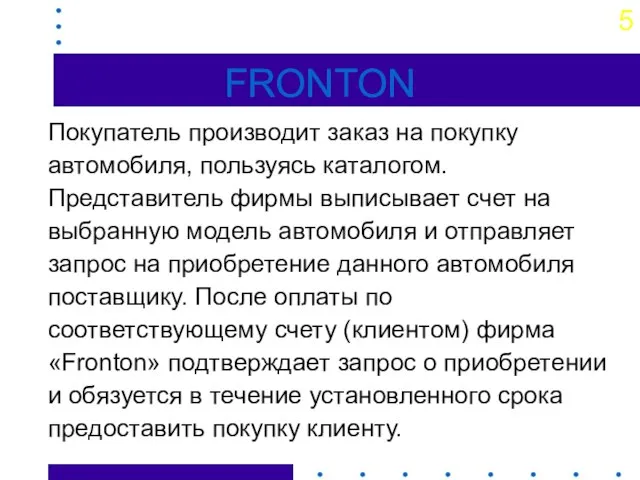 5

FRONTON

Покупатель производит заказ на покупку автомобиля, пользуясь каталогом. Представитель фирмы выписывает счет на выбранную модель автомобиля и отправляет запрос на приобретение данного автомобиля поставщику. После оплаты по соответствующему счету (клиентом) фирма «Fronton» подтверждает запрос о приобретении и обязуется в течение установленного срока предоставить покупку клиенту.